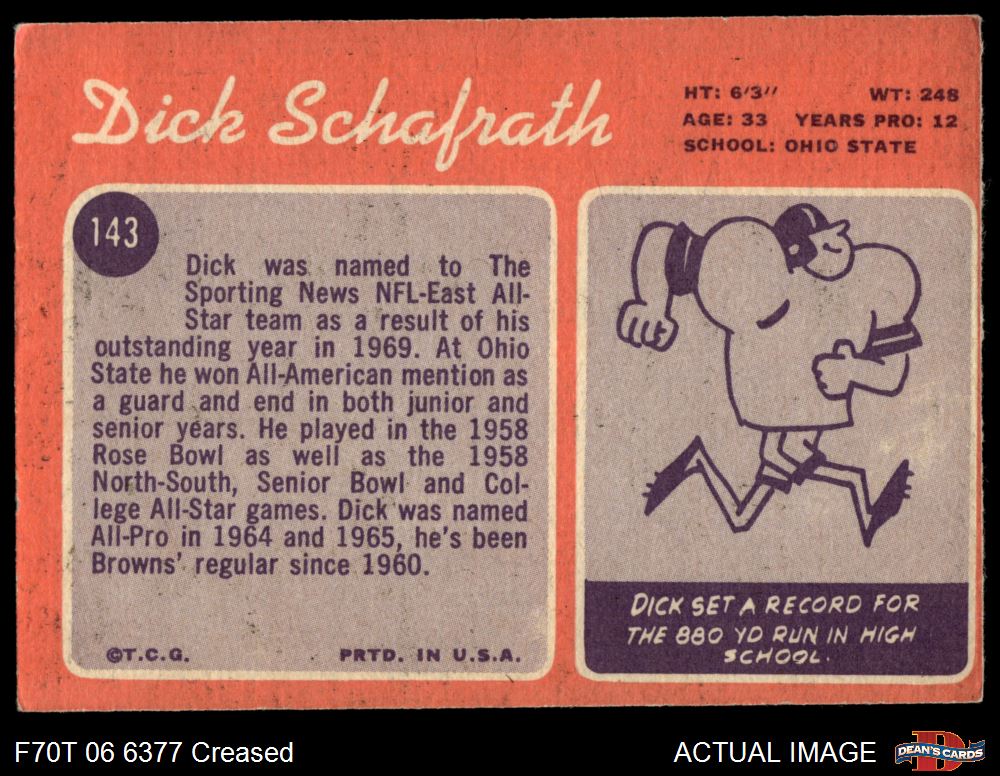 Dick Schafrath

HT: 6'3" WT: 248
AGE: 33 YEARS PRO: 12
SCHOOL: OHIO STATE

143

Dick was named to The Sporting News NFL-East All-Star team as a result of his outstanding year in 1969. At Ohio State he won All-American mention as a guard and end in both junior and senior years. He played in the 1958 Rose Bowl as well as the 1958 North-South, Senior Bowl and College All-Star games. Dick was named All-Pro in 1964 and 1965, he's been Browns' regular since 1960.

©T.C.G. PRTD. IN U.S.A.

DICK SET A RECORD FOR THE 880 YD RUN IN HIGH SCHOOL.

F70T 06 6377 Creased

ACTUAL IMAGE

DEAN'S CARDS